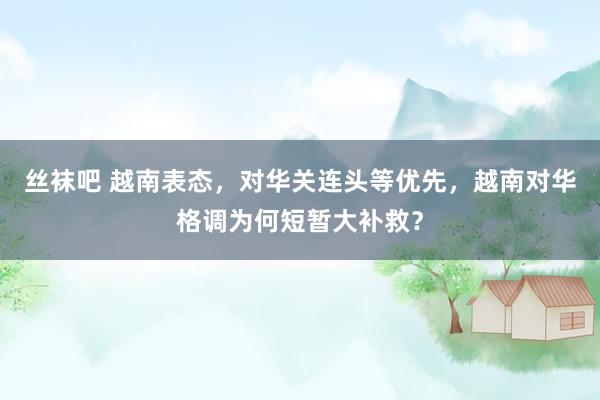 丝袜吧 越南表态，对华关连头等优先，越南对华格调为何短暂大补救？